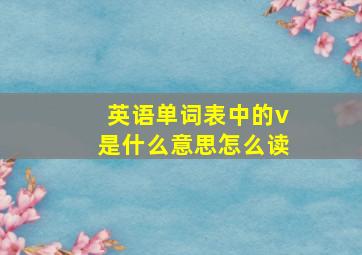 英语单词表中的v是什么意思怎么读